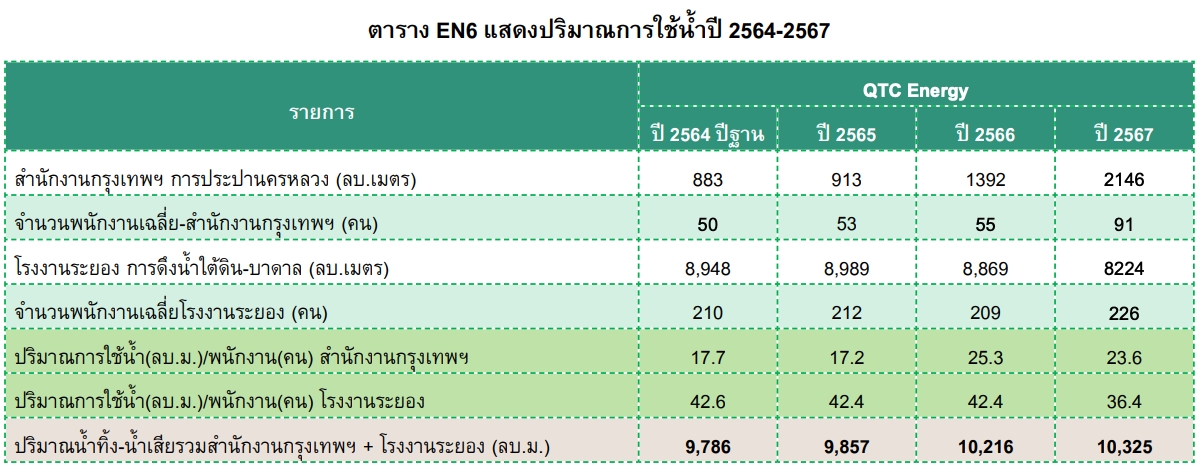 ตาราง EN6 แสดงปริมาณการใช้น้ำปี 2564-2567

| รายการ | QTC Energy | | | |
|---|---|---|---|---|
| | ปี 2564 ปีฐาน | ปี 2565 | ปี 2566 | ปี 2567 |
| สำนักงานกรุงเทพฯ การประปานครหลวง (ลบ.เมตร) | 883 | 913 | 1392 | 2146 |
| จำนวนพนักงานเฉลี่ย-สำนักงานกรุงเทพฯ (คน) | 50 | 53 | 55 | 91 |
| โรงงานระยอง การดึงน้ำใต้ดิน-บาดาล (ลบ.เมตร) | 8,948 | 8,989 | 8,869 | 8224 |
| จำนวนพนักงานเฉลี่ยโรงงานระยอง (คน) | 210 | 212 | 209 | 226 |
| ปริมาณการใช้น้ำ(ลบ.ม.)/พนักงาน(คน) สำนักงานกรุงเทพฯ | 17.7 | 17.2 | 25.3 | 23.6 |
| ปริมาณการใช้น้ำ(ลบ.ม.)/พนักงาน(คน) โรงงานระยอง | 42.6 | 42.4 | 42.4 | 36.4 |
| ปริมาณน้ำทิ้ง-น้ำเสียรวมสำนักงานกรุงเทพฯ + โรงงานระยอง (ลบ.ม.) | 9,786 | 9,857 | 10,216 | 10,325 |